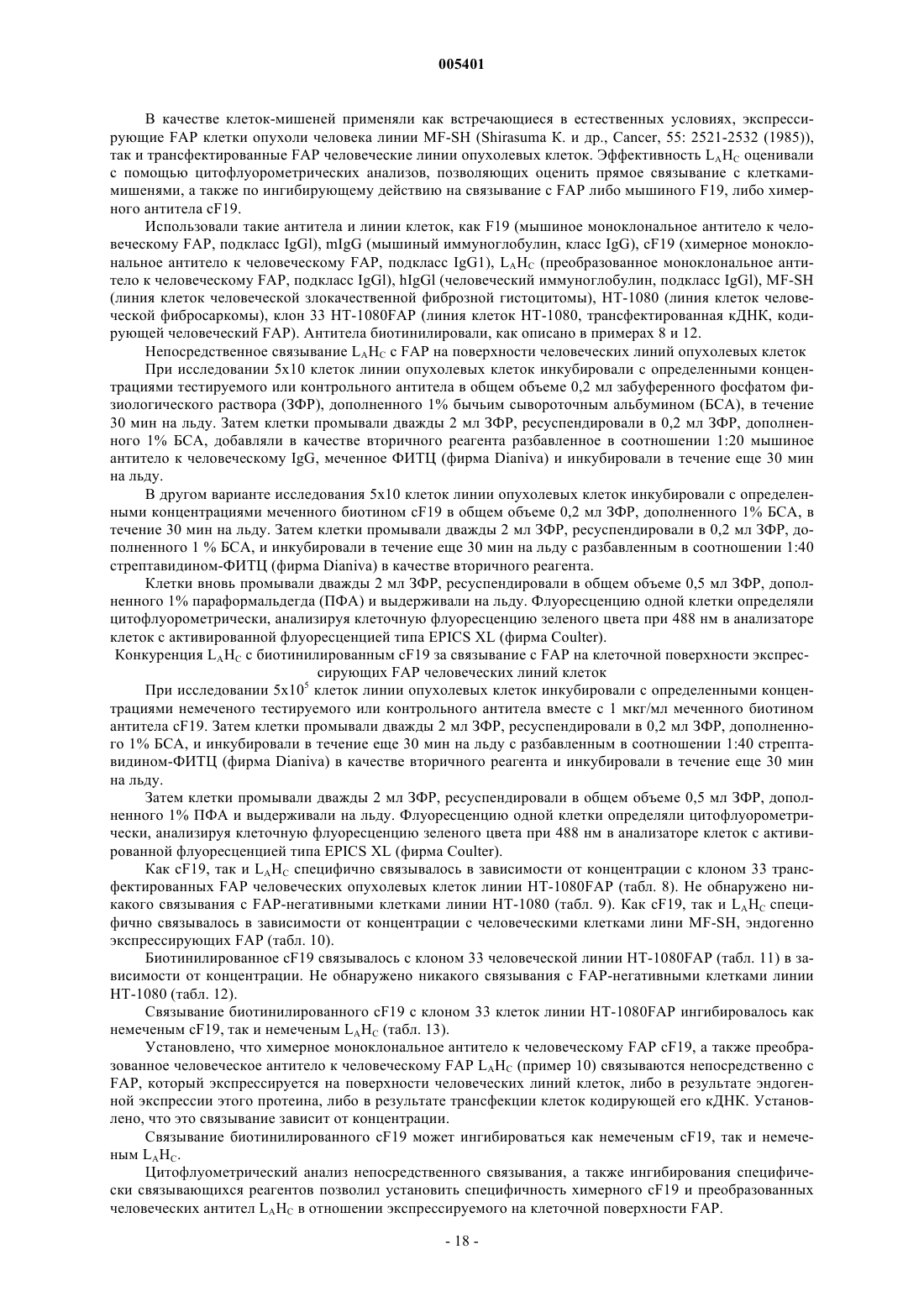 005401

В качестве клеток-мишеней применяли как встречающиеся в естественных условиях, экспрессирующие FAP клетки опухоли человека линии MF-SH (Shirasuma K. и др., Cancer, 55: 2521-2532 (1985)), так и трансфектированные FAP человеческие линии опухолевых клеток. Эффективность $L_AH_C$ оценивали с помощью цитофлуорометрических анализов, позволяющих оценить прямое связывание с клетками-мишенями, а также по ингибирующему действию на связывание с FAP либо мышиного F19, либо химерного антитела cF19.

Использовали такие антитела и линии клеток, как F19 (мышиное моноклональное антитело к человеческому FAP, подкласс IgGl), mIgG (мышиный иммуноглобулин, класс IgG), cF19 (химерное моноклональное антитело к человеческому FAP, подкласс IgG1), $L_AH_C$ (преобразованное моноклональное антитело к человеческому FAP, подкласс IgGl), hIgGl (человеческий иммуноглобулин, подкласс IgGl), MF-SH (линия клеток человеческой злокачественной фиброзной гистоцитомы), HT-1080 (линия клеток человеческой фибросаркомы), клон 33 HT-1080FAP (линия клеток HT-1080, трансфектированная кДНК, кодирующей человеческий FAP). Антитела биотинилировали, как описано в примерах 8 и 12.

Непосредственное связывание $L_AH_C$ с FAP на поверхности человеческих линий опухолевых клеток

При исследовании 5x10 клеток линии опухолевых клеток инкубировали с определенными концентрациями тестируемого или контрольного антитела в общем объеме 0,2 мл забуференного фосфатом физиологического раствора (ЗФР), дополненного 1% бычьим сывороточным альбумином (БСА), в течение 30 мин на льду. Затем клетки промывали дважды 2 мл ЗФР, ресуспендировали в 0,2 мл ЗФР, дополненного 1% БСА, добавляли в качестве вторичного реагента разбавленное в соотношении 1:20 мышиное антитело к человеческому IgG, меченное ФИТЦ (фирма Dianiva) и инкубировали в течение еще 30 мин на льду.

В другом варианте исследования 5x10 клеток линии опухолевых клеток инкубировали с определенными концентрациями меченного биотином cF19 в общем объеме 0,2 мл ЗФР, дополненного 1% БСА, в течение 30 мин на льду. Затем клетки промывали дважды 2 мл ЗФР, ресуспендировали в 0,2 мл ЗФР, дополненного 1 % БСА, и инкубировали в течение еще 30 мин на льду с разбавленным в соотношении 1:40 стрептавидином-ФИТЦ (фирма Dianiva) в качестве вторичного реагента.

Клетки вновь промывали дважды 2 мл ЗФР, ресуспендировали в общем объеме 0,5 мл ЗФР, дополненного 1% параформальдегда (ПФА) и выдерживали на льду. Флуоресценцию одной клетки определяли цитофлуорометрически, анализируя клеточную флуоресценцию зеленого цвета при 488 нм в анализаторе клеток с активированной флуоресценцией типа EPICS XL (фирма Coulter).

Конкуренция $L_AH_C$ с биотинилированным cF19 за связывание с FAP на клеточной поверхности экспрессирующих FAP человеческих линий клеток

При исследовании $5x10^5$ клеток линии опухолевых клеток инкубировали с определенными концентрациями немеченого тестируемого или контрольного антитела вместе с 1 мкг/мл меченного биотином антитела cF19. Затем клетки промывали дважды 2 мл ЗФР, ресуспендировали в 0,2 мл ЗФР, дополненного 1% БСА, и инкубировали в течение еще 30 мин на льду с разбавленным в соотношении 1:40 стрептавидином-ФИТЦ (фирма Dianiva) в качестве вторичного реагента и инкубировали в течение еще 30 мин на льду.

Затем клетки промывали дважды 2 мл ЗФР, ресуспендировали в общем объеме 0,5 мл ЗФР, дополненного 1% ПФА и выдерживали на льду. Флуоресценцию одной клетки определяли цитофлуорометрически, анализируя клеточную флуоресценцию зеленого цвета при 488 нм в анализаторе клеток с активированной флуоресценцией типа EPICS XL (фирма Coulter).

Как cF19, так и $L_AH_C$ специфично связывалось в зависимости от концентрации с клоном 33 трансфектированных FAP человеческих опухолевых клеток линии HT-1080FAP (табл. 8). Не обнаружено никакого связывания с FAP-негативными клетками линии HT-1080 (табл. 9). Как cF19, так и $L_AH_C$ специфично связывалось в зависимости от концентрации с человеческими клетками лини MF-SH, эндогенно экспрессирующих FAP (табл. 10).

Биотинилированное cF19 связывалось с клоном 33 человеческой линии HT-1080FAP (табл. 11) в зависимости от концентрации. Не обнаружено никакого связывания с FAP-негативными клетками линии HT-1080 (табл. 12).

Связывание биотинилированного cF19 с клоном 33 клеток линии HT-1080FAP ингибировалось как немеченым cF19, так и немеченым $L_AH_C$ (табл. 13).

Установлено, что химерное моноклональное антитело к человеческому FAP cF19, а также преобразованное человеческое антитело к человеческому FAP $L_AH_C$ (пример 10) связываются непосредственно с FAP, который экспрессируется на поверхности человеческих линий клеток, либо в результате эндогенной экспрессии этого протеина, либо в результате трансфекции клеток кодирующей его кДНК. Установлено, что это связывание зависит от концентрации.

Связывание биотинилированного cF19 может ингибироваться как немеченым cF19, так и немеченым $L_AH_C$.

Цитофлуометрический анализ непосредственного связывания, а также ингибирования специфически связывающихся реагентов позволил установить специфичность химерного cF19 и преобразованных человеческих антител $L_AH_C$ в отношении экспрессируемого на клеточной поверхности FAP.

- 18 -